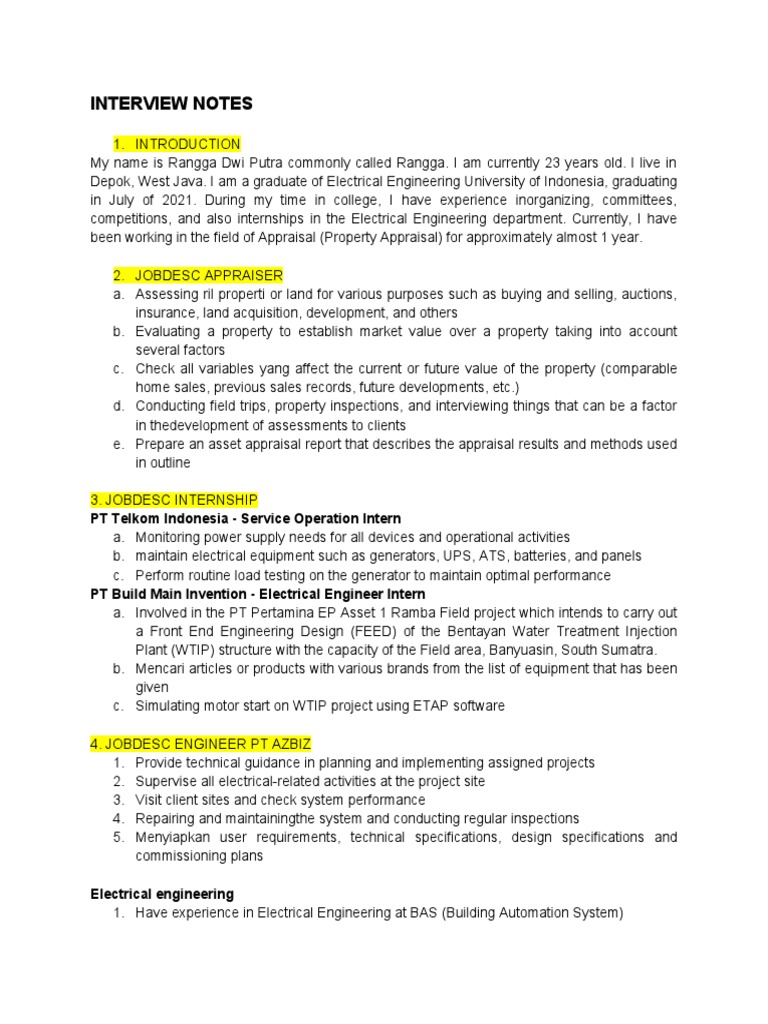 INTERVIEW NOTES

1. INTRODUCTION
My name is Rangga Dwi Putra commonly called Rangga. I am currently 23 years old. I live in Depok, West Java. I am a graduate of Electrical Engineering University of Indonesia, graduating in July of 2021. During my time in college, I have experience inorganizing, committees, competitions, and also internships in the Electrical Engineering department. Currently, I have been working in the field of Appraisal (Property Appraisal) for approximately almost 1 year.

2. JOBDESC APPRAISER
a. Assessing ril properti or land for various purposes such as buying and selling, auctions, insurance, land acquisition, development, and others
b. Evaluating a property to establish market value over a property taking into account several factors
c. Check all variables yang affect the current or future value of the property (comparable home sales, previous sales records, future developments, etc.)
d. Conducting field trips, property inspections, and interviewing things that can be a factor in thedevelopment of assessments to clients
e. Prepare an asset appraisal report that describes the appraisal results and methods used in outline

3. JOBDESC INTERNSHIP
PT Telkom Indonesia - Service Operation Intern
a. Monitoring power supply needs for all devices and operational activities
b. maintain electrical equipment such as generators, UPS, ATS, batteries, and panels
c. Perform routine load testing on the generator to maintain optimal performance
PT Build Main Invention - Electrical Engineer Intern
a. Involved in the PT Pertamina EP Asset 1 Ramba Field project which intends to carry out a Front End Engineering Design (FEED) of the Bentayan Water Treatment Injection Plant (WTIP) structure with the capacity of the Field area, Banyuasin, South Sumatra.
b. Mencari articles or products with various brands from the list of equipment that has been given
c. Simulating motor start on WTIP project using ETAP software

4. JOBDESC ENGINEER PT AZBIZ
1. Provide technical guidance in planning and implementing assigned projects
2. Supervise all electrical-related activities at the project site
3. Visit client sites and check system performance
4. Repairing and maintainingthe system and conducting regular inspections
5. Menyiapkan user requirements, technical specifications, design specifications and commissioning plans

Electrical engineering
1. Have experience in Electrical Engineering at BAS (Building Automation System)